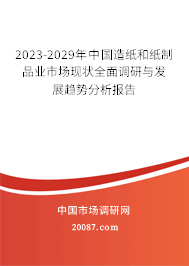 2023-2029年中国造纸和纸制品业市场现状全面调研与发展趋势分析报告

中国市场调研网

20087.com